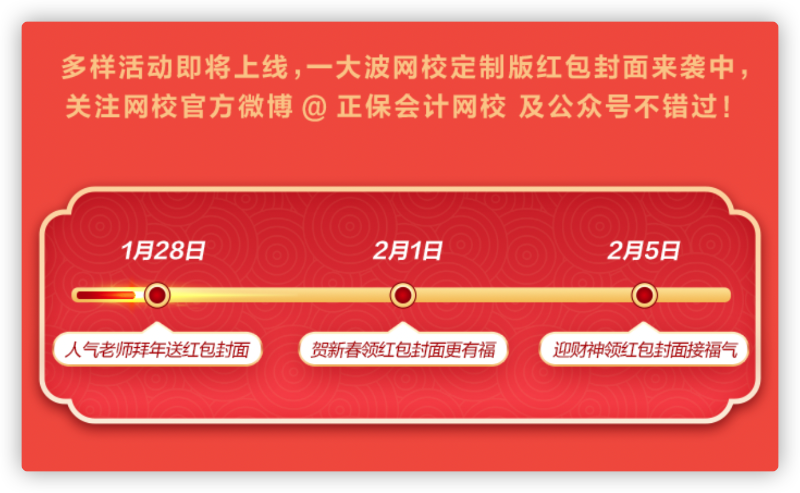 多样活动即将上线，一大波网校定制版红包封面来袭中，关注网校官方微博 @ 正保会计网校 及公众号不错过！

1月28日

2月1日

2月5日

人气老师拜年送红包封面

贺新春领红包封面更有福

迎财神领红包封面接福气